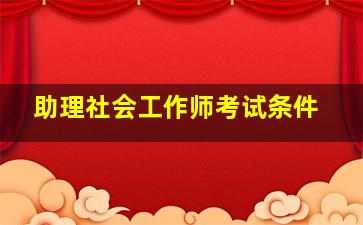 助理社会工作师考试条件